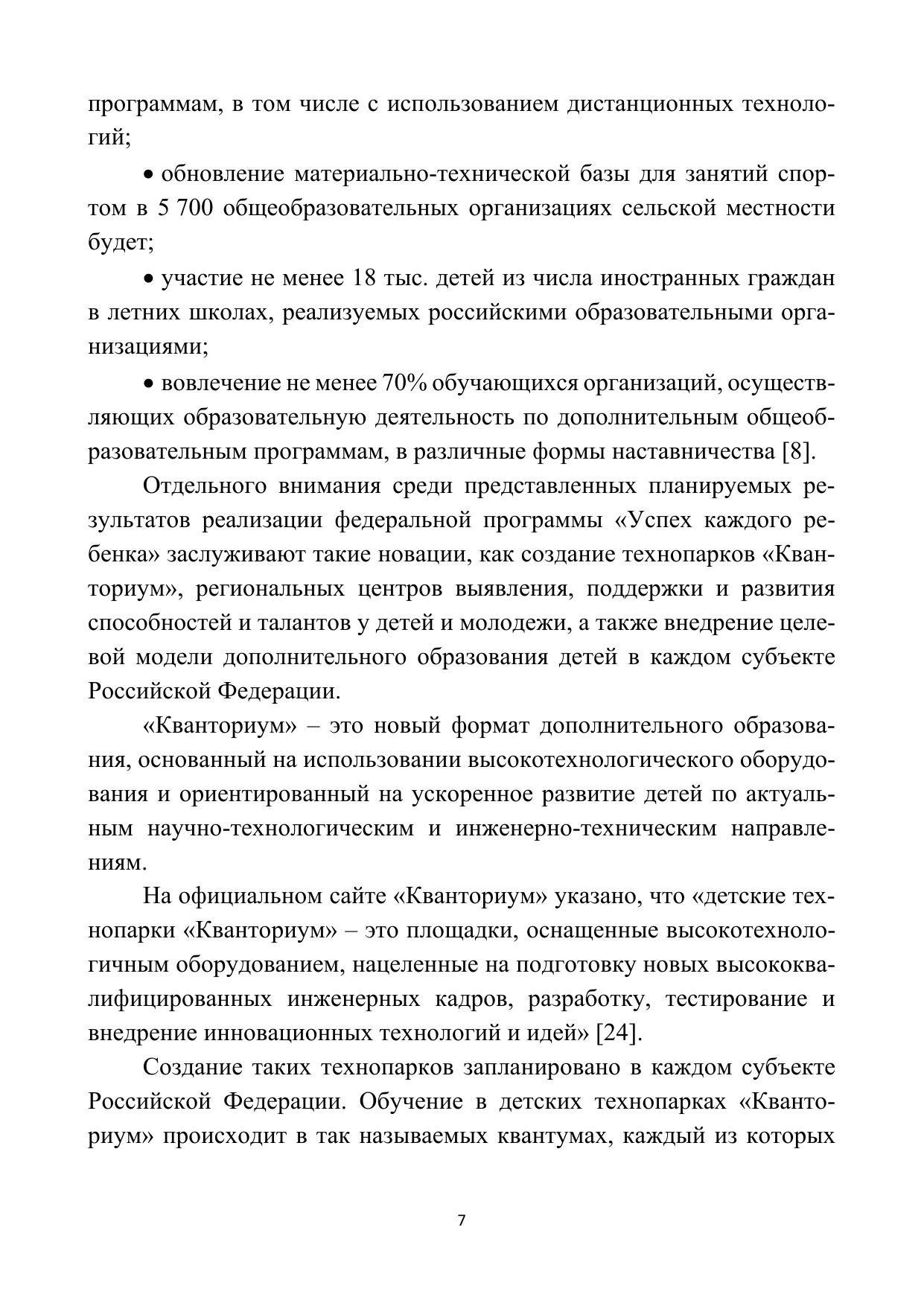 программам, в том числе с использованием дистанционных технологий;

• обновление материально-технической базы для занятий спортом в 5 700 общеобразовательных организациях сельской местности будет;

• участие не менее 18 тыс. детей из числа иностранных граждан в летних школах, реализуемых российскими образовательными организациями;

• вовлечение не менее 70% обучающихся организаций, осуществляющих образовательную деятельность по дополнительным общеобразовательным программам, в различные формы наставничества [8].

Отдельного внимания среди представленных планируемых результатов реализации федеральной программы «Успех каждого ребенка» заслуживают такие новации, как создание технопарков «Кванториум», региональных центров выявления, поддержки и развития способностей и талантов у детей и молодежи, а также внедрение целевой модели дополнительного образования детей в каждом субъекте Российской Федерации.

«Кванториум» – это новый формат дополнительного образования, основанный на использовании высокотехнологического оборудования и ориентированный на ускоренное развитие детей по актуальным научно-технологическим и инженерно-техническим направлениям.

На официальном сайте «Кванториум» указано, что «детские технопарки «Кванториум» – это площадки, оснащенные высокотехнологичным оборудованием, нацеленные на подготовку новых высококвалифицированных инженерных кадров, разработку, тестирование и внедрение инновационных технологий и идей» [24].

Создание таких технопарков запланировано в каждом субъекте Российской Федерации. Обучение в детских технопарках «Кванториум» происходит в так называемых квантумах, каждый из которых

7